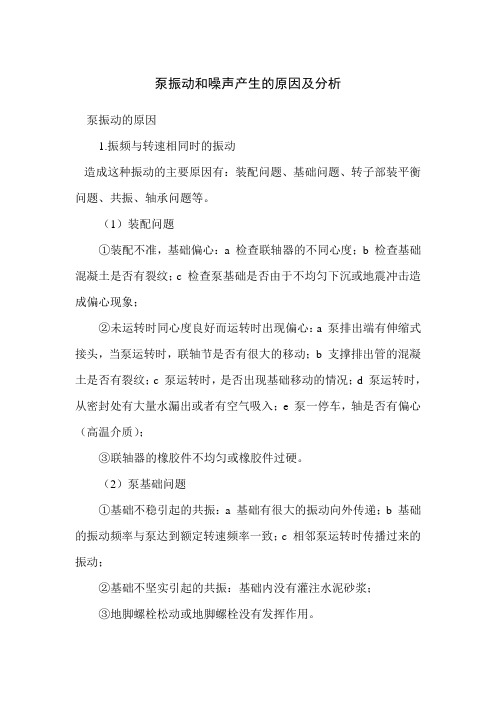 泵振动和噪声产生的原因及分析

泵振动的原因

1.振频与转速相同时的振动

造成这种振动的主要原因有：装配问题、基础问题、转子部装平衡问题、共振、轴承问题等。

（1）装配问题

①装配不准，基础偏心：a 检查联轴器的不同心度；b 检查基础混凝土是否有裂纹；c 检查泵基础是否由于不均匀下沉或地震冲击造成偏心现象；

②未运转时同心度良好而运转时出现偏心：a 泵排出端有伸缩式接头，当泵运转时，联轴节是否有很大的移动；b 支撑排出管的混凝土是否有裂纹；c 泵运转时，是否出现基础移动的情况；d 泵运转时，从密封处有大量水漏出或者有空气吸入；e 泵一停车，轴是否有偏心（高温介质）；

③联轴器的橡胶件不均匀或橡胶件过硬。

（2）泵基础问题

①基础不稳引起的共振：a 基础有很大的振动向外传递；b 基础的振动频率与泵达到额定转速频率一致；c 相邻泵运转时传播过来的振动；

②基础不坚实引起的共振：基础内没有灌注水泥砂浆；

③地脚螺栓松动或地脚螺栓没有发挥作用。